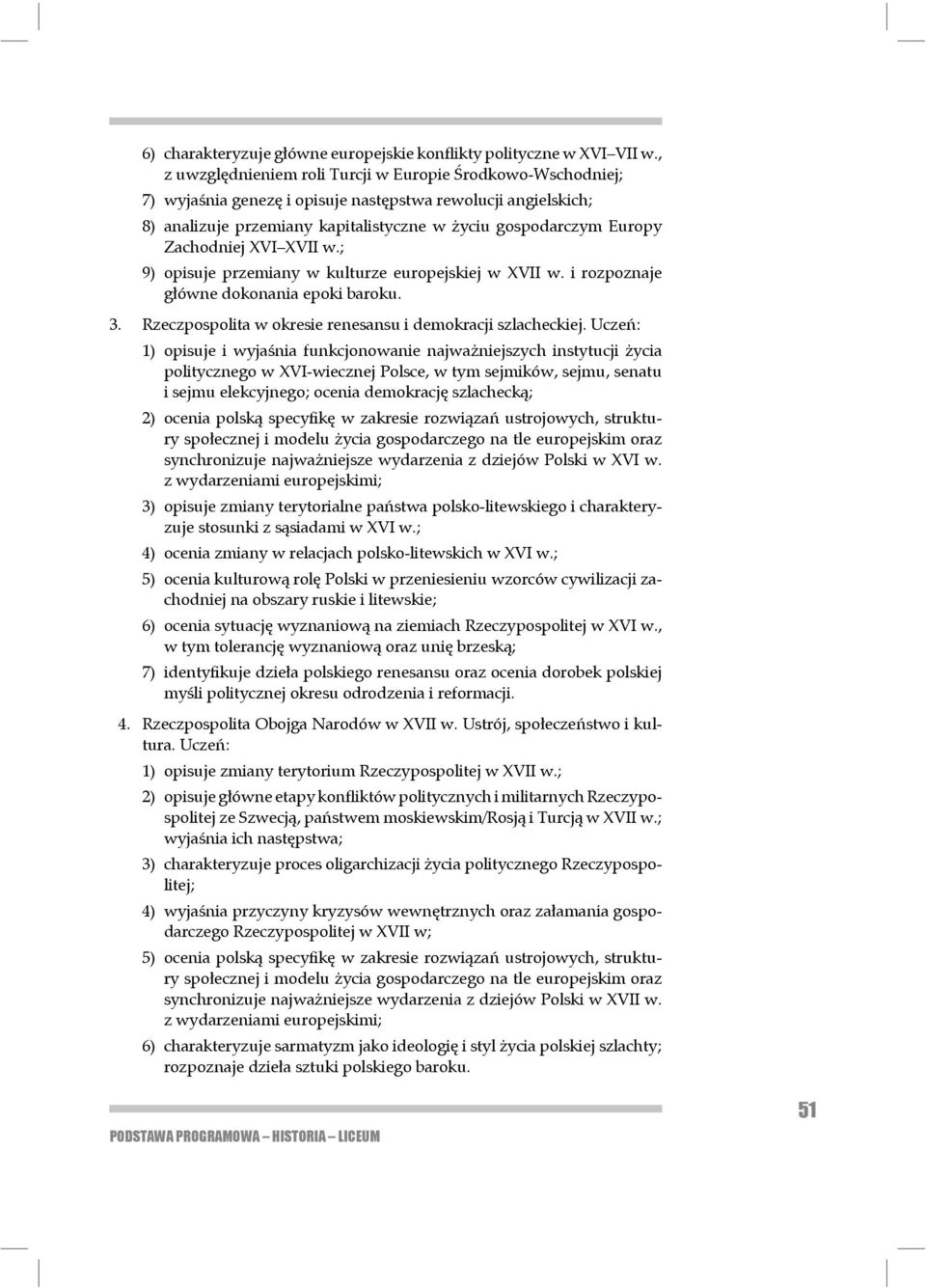 6) charakteryzuje główne europejskie konflikty polityczne w XVI–VII w., z uwzględnieniem roli Turcji w Europie Środkowo-Wschodniej;

7) wyjaśnia genezę i opisuje następstwa rewolucji angielskich;

8) analizuje przemiany kapitalistyczne w życiu gospodarczym Europy Zachodniej XVI–XVII w.;

9) opisuje przemiany w kulturze europejskiej w XVII w. i rozpoznaje główne dokonania epoki baroku.

3. Rzeczpospolita w okresie renesansu i demokracji szlacheckiej. Uczeń:

1) opisuje i wyjaśnia funkcjonowanie najważniejszych instytucji życia politycznego w XVI-wiecznej Polsce, w tym sejmików, sejmu, senatu i sejmu elekcyjnego; ocenia demokrację szlachecką;

2) ocenia polską specyfikę w zakresie rozwiązań ustrojowych, struktury społecznej i modelu życia gospodarczego na tle europejskim oraz synchronizuje najważniejsze wydarzenia z dziejów Polski w XVI w. z wydarzeniami europejskimi;

3) opisuje zmiany terytorialne państwa polsko-litewskiego i charakteryzuje stosunki z sąsiadami w XVI w.;

4) ocenia zmiany w relacjach polsko-litewskich w XVI w.;

5) ocenia kulturową rolę Polski w przeniesieniu wzorców cywilizacji zachodniej na obszary ruskie i litewskie;

6) ocenia sytuację wyznaniową na ziemiach Rzeczypospolitej w XVI w., w tym tolerancję wyznaniową oraz unię brzeską;

7) identyfikuje dzieła polskiego renesansu oraz ocenia dorobek polskiej myśli politycznej okresu odrodzenia i reformacji.

4. Rzeczpospolita Obojga Narodów w XVII w. Ustrój, społeczeństwo i kultura. Uczeń:

1) opisuje zmiany terytorium Rzeczypospolitej w XVII w.;

2) opisuje główne etapy konfliktów politycznych i militarnych Rzeczypospolitej ze Szwecją, państwem moskiewskim/Rosją i Turcją w XVII w.; wyjaśnia ich następstwa;

3) charakteryzuje proces oligarchizacji życia politycznego Rzeczypospolitej;

4) wyjaśnia przyczyny kryzysów wewnętrznych oraz załamania gospodarczego Rzeczypospolitej w XVII w;

5) ocenia polską specyfikę w zakresie rozwiązań ustrojowych, struktury społecznej i modelu życia gospodarczego na tle europejskim oraz synchronizuje najważniejsze wydarzenia z dziejów Polski w XVII w. z wydarzeniami europejskimi;

6) charakteryzuje sarmatyzm jako ideologię i styl życia polskiej szlachty; rozpoznaje dzieła sztuki polskiego baroku.

PODSTAWA PROGRAMOWA – HISTORIA – LICEUM

51